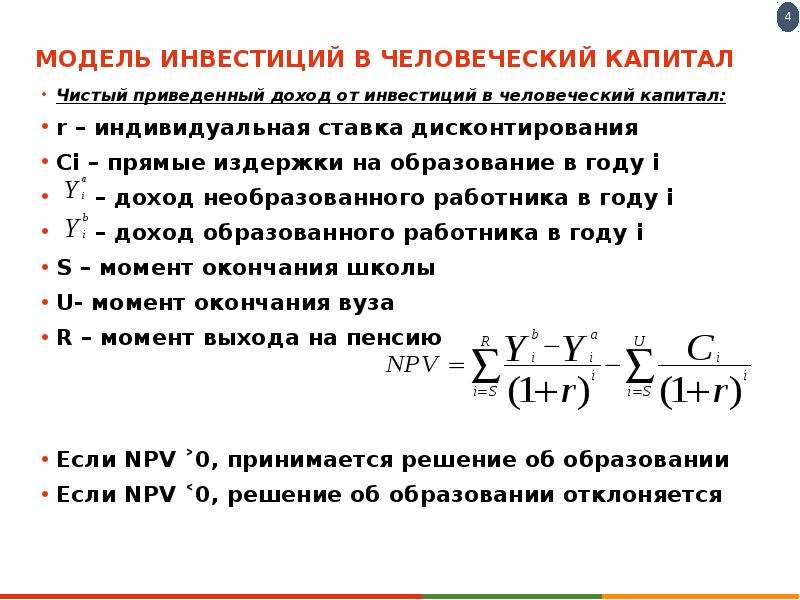 4

МОДЕЛЬ ИНВЕСТИЦИЙ В ЧЕЛОВЕЧЕСКИЙ КАПИТАЛ

• Чистый приведенный доход от инвестиций в человеческий капитал:
• r – индивидуальная ставка дисконтирования
• Ci – прямые издержки на образование в году i
• $Y_i^a$ – доход необразованного работника в году i
• $Y_i^b$ – доход образованного работника в году i
• S – момент окончания школы
• U- момент окончания вуза
• R – момент выхода на пенсию

$NPV = \sum_{i=S}^{R} \frac{Y_i^b - Y_i^a}{(1+r)^i} - \sum_{i=S}^{U} \frac{C_i}{(1+r)^i}$

• Если NPV ˃0, принимается решение об образовании
• Если NPV ˂0, решение об образовании отклоняется